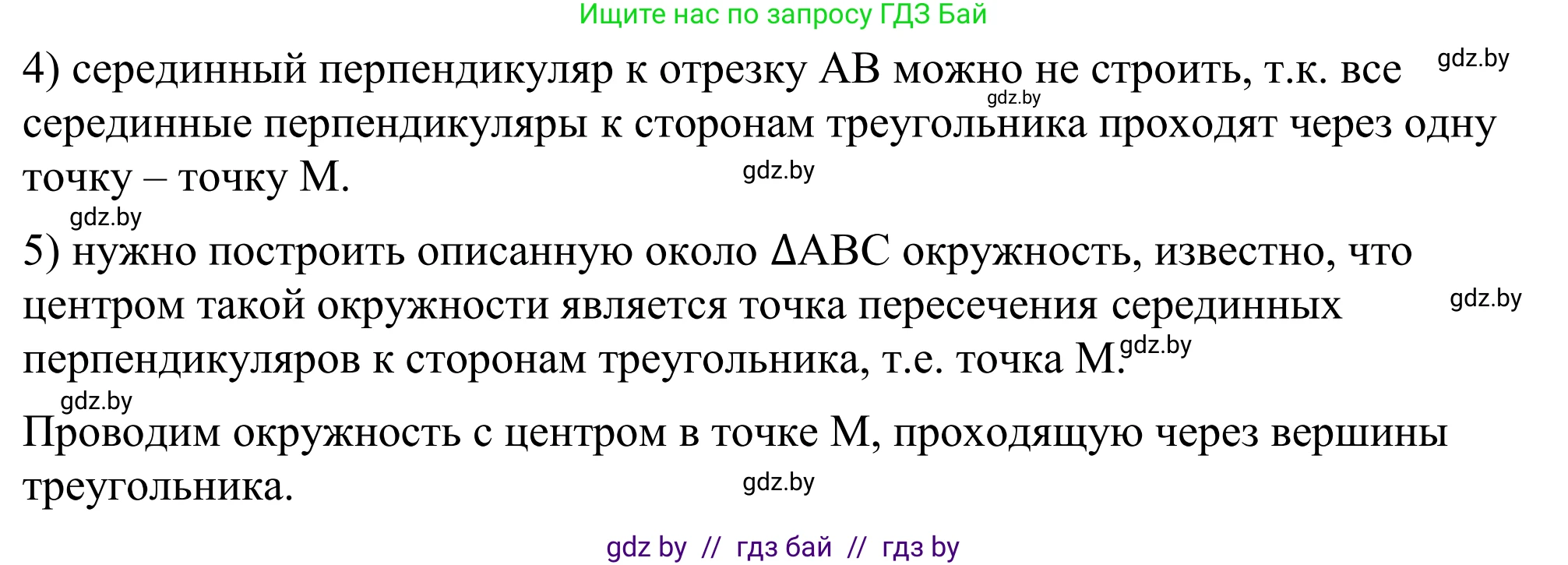 Ищите нас по запросу ГДЗ Бай

4) серединный перпендикуляр к отрезку AB можно не строить, т.к. все серединные перпендикуляры к сторонам треугольника проходят через одну точку – точку M.

gdz.by gdz.by gdz.by gdz.by

5) нужно построить описанную около ΔABC окружность, известно, что центром такой окружности является точка пересечения серединных перпендикуляров к сторонам треугольника, т.е. точка M.

gdz.by gdz.by gdz.by

Проводим окружность с центром в точке M, проходящую через вершины треугольника.

gdz.by

gdz by // гдз бай // гдз by